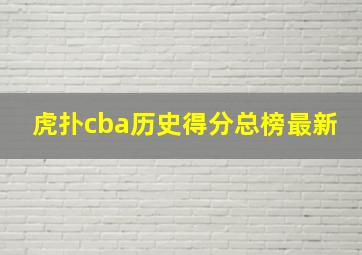 虎扑cba历史得分总榜最新